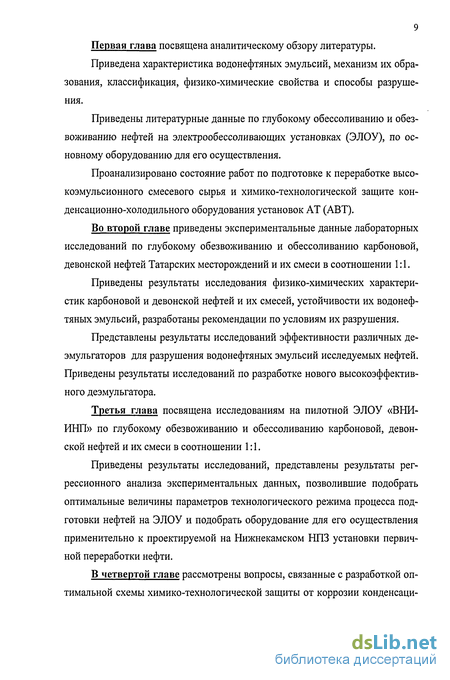 9

Первая глава посвящена аналитическому обзору литературы.

Приведена характеристика водонефтяных эмульсий, механизм их образования, классификация, физико-химические свойства и способы разрушения.

Приведены литературные данные по глубокому обессоливанию и обезвоживанию нефтей на электрообессоливающих установках (ЭЛОУ), по основному оборудованию для его осуществления.

Проанализировано состояние работ по подготовке к переработке высокоэмульсионного смесевого сырья и химико-технологической защите конденсационно-холодильного оборудования установок АТ (АВТ).

Во второй главе приведены экспериментальные данные лабораторных исследований по глубокому обезвоживанию и обессоливанию карбоновой, девонской нефтей Татарских месторождений и их смеси в соотношении 1:1.

Приведены результаты исследования физико-химических характеристик карбоновой и девонской нефтей и их смесей, устойчивости их водонефтяных эмульсий, разработаны рекомендации по условиям их разрушения.

Представлены результаты исследований эффективности различных деэмульгаторов для разрушения водонефтяных эмульсий исследуемых нефтей. Приведены результаты исследований по разработке нового высокоэффективного деэмульгатора.

Третья глава посвящена исследованиям на пилотной ЭЛОУ «ВНИИНП» по глубокому обезвоживанию и обессоливанию карбоновой, девонской нефтей и их смеси в соотношении 1:1.

Приведены результаты исследований, представлены результаты регрессионного анализа экспериментальных данных, позволившие подобрать оптимальные величины параметров технологического режима процесса подготовки нефтей на ЭЛОУ и подобрать оборудование для его осуществления применительно к проектируемой на Нижнекамском НПЗ установки первичной переработки нефти.

В четвертой главе рассмотрены вопросы, связанные с разработкой оптимальной схемы химико-технологической защиты от коррозии конденсаци-

dsLib.net
библиотека диссертаций